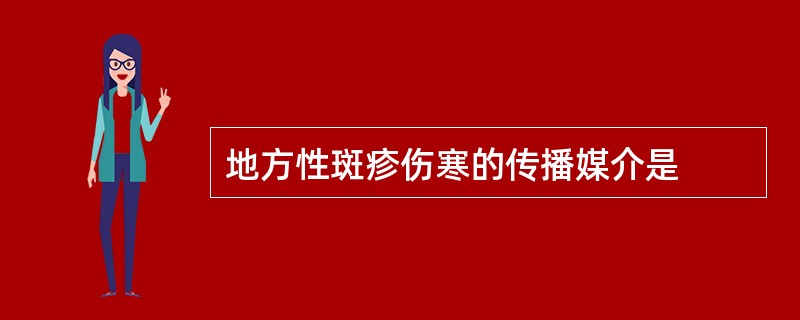 地方性斑疹伤寒的传播媒介是